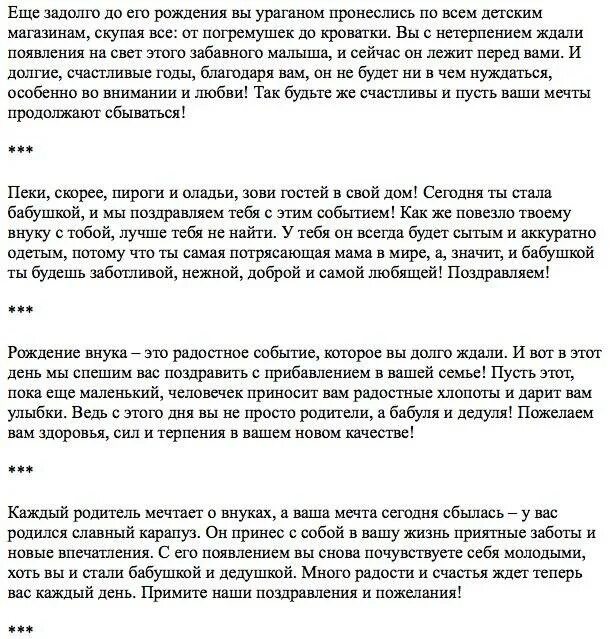 Еще задолго до его рождения вы ураганом пронеслись по всем детским магазинам, скупая все: от погремушек до кроватки. Вы с нетерпением ждали появления на свет этого забавного малыша, и сейчас он лежит перед вами. И долгие, счастливые годы, благодаря вам, он не будет ни в чем нуждаться, особенно во внимании и любви! Так будьте же счастливы и пусть ваши мечты продолжают сбываться!

***

Пеки, скорее, пироги и оладьи, зови гостей в свой дом! Сегодня ты стала бабушкой, и мы поздравляем тебя с этим событием! Как же повезло твоему внуку с тобой, лучше тебя не найти. У тебя он всегда будет сытым и аккуратно одетым, потому что ты самая потрясающая мама в мире, а, значит, и бабушкой ты будешь заботливой, нежной, доброй и самой любящей! Поздравляем!

***

Рождение внука – это радостное событие, которое вы долго ждали. И вот в этот день мы спешим вас поздравить с прибавлением в вашей семье! Пусть этот, пока еще маленький, человечек приносит вам радостные хлопоты и дарит вам улыбки. Ведь с этого дня вы не просто родители, а бабуля и дедуля! Пожелаем вам здоровья, сил и терпения в вашем новом качестве!

***

Каждый родитель мечтает о внуках, а ваша мечта сегодня сбылась – у вас родился славный карапуз. Он принес с собой в вашу жизнь приятные заботы и новые впечатления. С его появлением вы снова почувствуете себя молодыми, хоть вы и стали бабушкой и дедушкой. Много радости и счастья ждет теперь вас каждый день. Примите наши поздравления и пожелания!

***